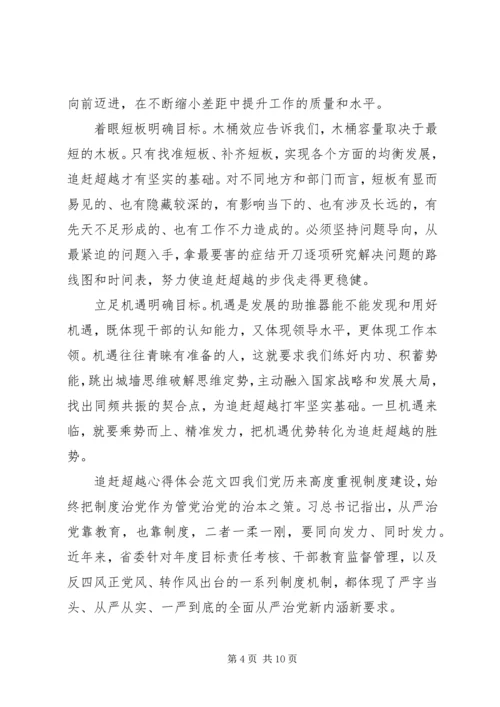 向前迈进，在不断缩小差距中提升工作的质量和水平。

着眼短板明确目标。木桶效应告诉我们，木桶容量取决于最短的木板。只有找准短板、补齐短板，实现各个方面的均衡发展，追赶超越才有坚实的基础。对不同地方和部门而言，短板有显而易见的、也有隐藏较深的，有影响当下的、也有涉及长远的，有先天不足形成的、也有工作不力造成的。必须坚持问题导向，从最紧迫的问题入手，拿最要害的症结开刀逐项研究解决问题的路线图和时间表，努力使追赶超越的步伐走得更稳健。

立足机遇明确目标。机遇是发展的助推器能不能发现和用好机遇，既体现干部的认知能力，又体现领导水平，更体现工作本领。机遇往往青睐有准备的人，这就要求我们练好内功、积蓄势能，跳出城墙思维破解思维定势，主动融入国家战略和发展大局，找出同频共振的契合点，为追赶超越打牢坚实基础。一旦机遇来临，就要乘势而上、精准发力，把机遇优势转化为追赶超越的胜势。

追赶超越心得体会范文四我们党历来高度重视制度建设，始终把制度治党作为管党治党的治本之策。习总书记指出，从严治党靠教育，也靠制度，二者一柔一刚，要同向发力、同时发力。近年来，省委针对年度目标责任考核、干部教育监督管理，以及反四风正党风、转作风出台的一系列制度机制，都体现了严字当头、从严从实、一严到底的全面从严治党新内涵新要求。

第 4 页 共 10 页